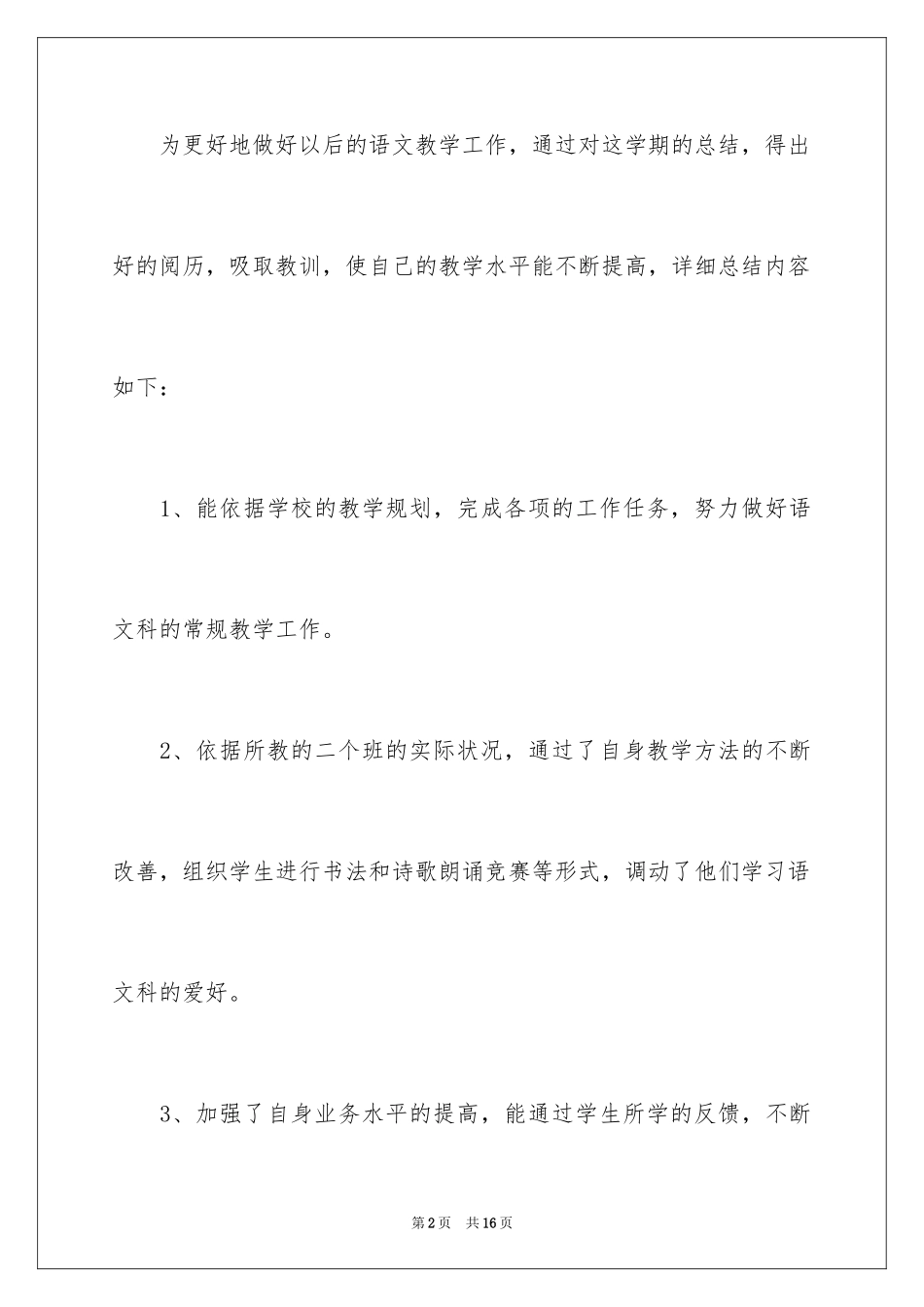 为更好地做好以后的语文教学工作，通过对这学期的总结，得出好的阅历，吸取教训，使自己的教学水平能不断提高，详细总结内容如下：

1、能依据学校的教学规划，完成各项的工作任务，努力做好语文科的常规教学工作。

2、依据所教的二个班的实际状况，通过了自身教学方法的不断改善，组织学生进行书法和诗歌朗诵竞赛等形式，调动了他们学习语文科的爱好。

3、加强了自身业务水平的提高，能通过学生所学的反馈，不断

第2页　共16页